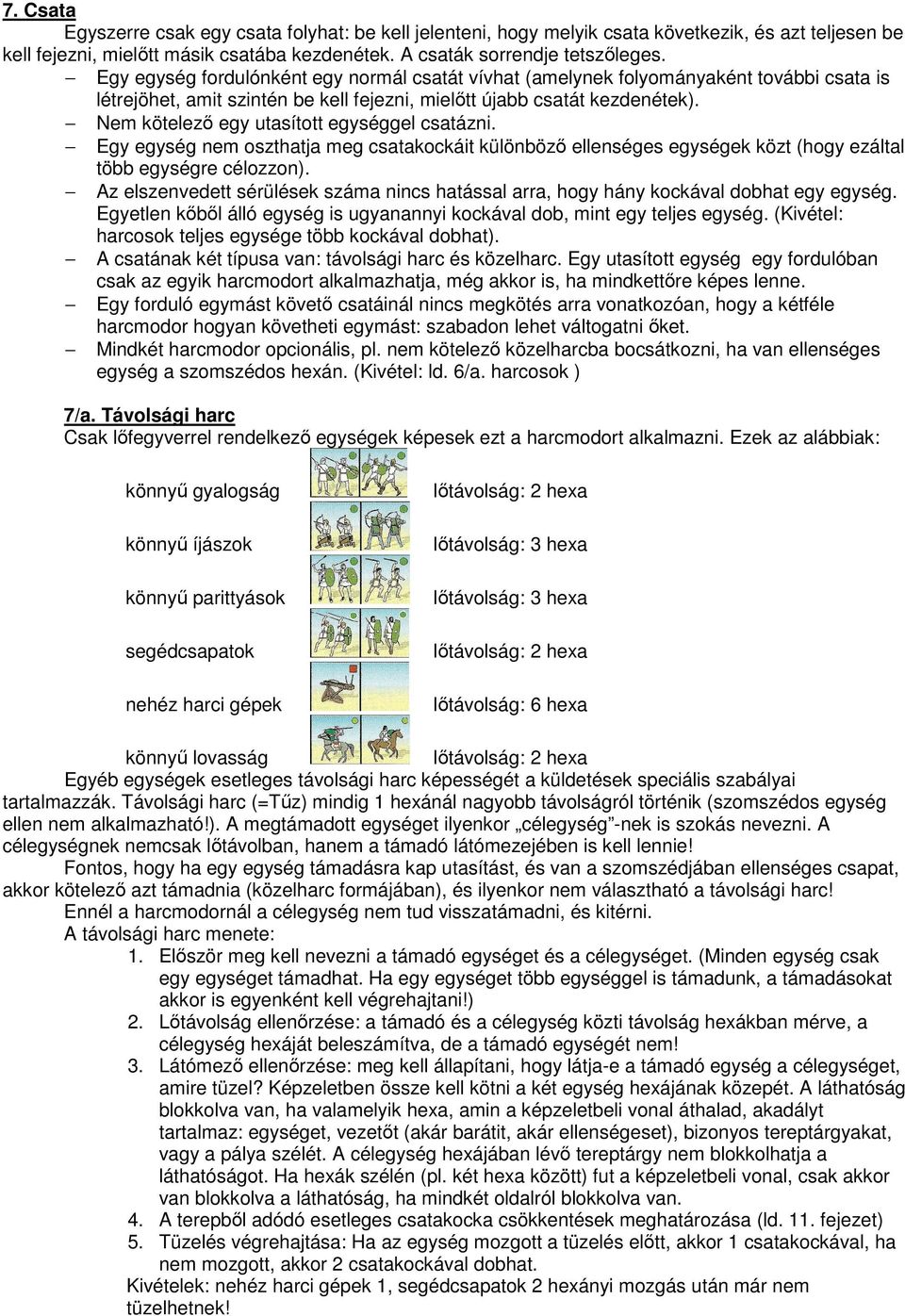 7. Csata

Egyszerre csak egy csata folyhat: be kell jelenteni, hogy melyik csata következik, és azt teljesen be kell fejezni, mielőtt másik csatába kezdenétek. A csaták sorrendje tetszőleges.

– Egy egység fordulónként egy normál csatát vívhat (amelynek folyományaként további csata is létrejöhet, amit szintén be kell fejezni, mielőtt újabb csatát kezdenétek).
– Nem kötelező egy utasított egységgel csatázni.
– Egy egység nem oszthatja meg csatakockáit különböző ellenséges egységek közt (hogy ezáltal több egységre célozzon).
– Az elszenvedett sérülések száma nincs hatással arra, hogy hány kockával dobhat egy egység. Egyetlen kőből álló egység is ugyanannyi kockával dob, mint egy teljes egység. (Kivétel: harcosok teljes egysége több kockával dobhat).
– A csatának két típusa van: távolsági harc és közelharc. Egy utasított egység egy fordulóban csak az egyik harcmodort alkalmazhatja, még akkor is, ha mindkettőre képes lenne.
– Egy forduló egymást követő csatáinál nincs megkötés arra vonatkozóan, hogy a kétféle harcmodor hogyan követheti egymást: szabadon lehet váltogatni őket.
– Mindkét harcmodor opcionális, pl. nem kötelező közelharcba bocsátkozni, ha van ellenséges egység a szomszédos hexán. (Kivétel: ld. 6/a. harcosok )

7/a. Távolsági harc

Csak lőfegyverrel rendelkező egységek képesek ezt a harcmodort alkalmazni. Ezek az alábbiak:

könnyű gyalogság lőtávolság: 2 hexa

könnyű íjászok lőtávolság: 3 hexa

könnyű parittyások lőtávolság: 3 hexa

segédcsapatok lőtávolság: 2 hexa

nehéz harci gépek lőtávolság: 6 hexa

könnyű lovasság lőtávolság: 2 hexa

Egyéb egységek esetleges távolsági harc képességét a küldetések speciális szabályai tartalmazzák. Távolsági harc (=Tűz) mindig 1 hexánál nagyobb távolságról történik (szomszédos egység ellen nem alkalmazható!). A megtámadott egységet ilyenkor „célegység”-nek is szokás nevezni. A célegységnek nemcsak lőtávolban, hanem a támadó látómezejében is kell lennie!

Fontos, hogy ha egy egység támadásra kap utasítást, és van a szomszédjában ellenséges csapat, akkor kötelező azt támadnia (közelharc formájában), és ilyenkor nem választható a távolsági harc!

Ennél a harcmodornál a célegység nem tud visszatámadni, és kitérni.

A távolsági harc menete:

1. Először meg kell nevezni a támadó egységet és a célegységet. (Minden egység csak egy egységet támadhat. Ha egy egységet több egységgel is támadunk, a támadásokat akkor is egyenként kell végrehajtani!)
2. Lőtávolság ellenőrzése: a támadó és a célegység közti távolság hexákban mérve, a célegység hexáját beleszámítva, de a támadó egységét nem!
3. Látómező ellenőrzése: meg kell állapítani, hogy látja-e a támadó egység a célegységet, amire tüzel? Képzeletben össze kell kötni a két egység hexájának közepét. A láthatóság blokkolva van, ha valamelyik hexa, amin a képzeletbeli vonal áthalad, akadályt tartalmaz: egységet, vezetőt (akár barátit, akár ellenségeset), bizonyos tereptárgyakat, vagy a pálya szélét. A célegység hexájában lévő tereptárgy nem blokkolhatja a láthatóságot. Ha hexák szélén (pl. két hexa között) fut a képzeletbeli vonal, csak akkor van blokkolva a láthatóság, ha mindkét oldalról blokkolva van.
4. A terepből adódó esetleges csatakocka csökkentések meghatározása (ld. 11. fejezet)
5. Tüzelés végrehajtása: Ha az egység mozgott a tüzelés előtt, akkor 1 csatakockával, ha nem mozgott, akkor 2 csatakockával dobhat.

Kivételek: nehéz harci gépek 1, segédcsapatok 2 hexányi mozgás után már nem tüzelhetnek!